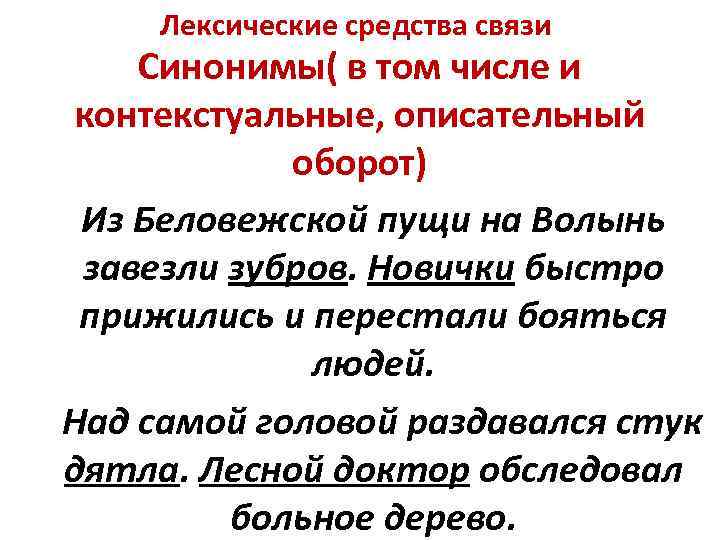 Лексические средства связи

Синонимы( в том числе и контекстуальные, описательный оборот)

Из Беловежской пущи на Волынь завезли зубров. Новички быстро прижились и перестали бояться людей.

Над самой головой раздавался стук дятла. Лесной доктор обследовал больное дерево.